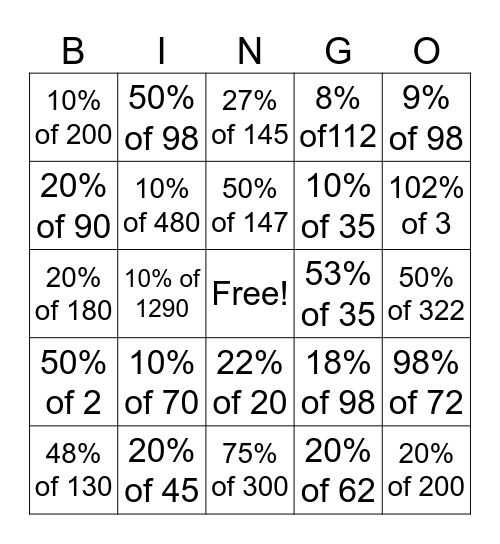 | B | I | N | G | O |
|---|---|---|---|---|
| 10% of 200 | 50% of 98 | 27% of 145 | 8% of112 | 9% of 98 |
| 20% of 90 | 10% of 480 | 50% of 147 | 10% of 35 | 102% of 3 |
| 20% of 180 | 10% of 1290 | Free! | 53% of 35 | 50% of 322 |
| 50% of 2 | 10% of 70 | 22% of 20 | 18% of 98 | 98% of 72 |
| 48% of 130 | 20% of 45 | 75% of 300 | 20% of 62 | 20% of 200 |